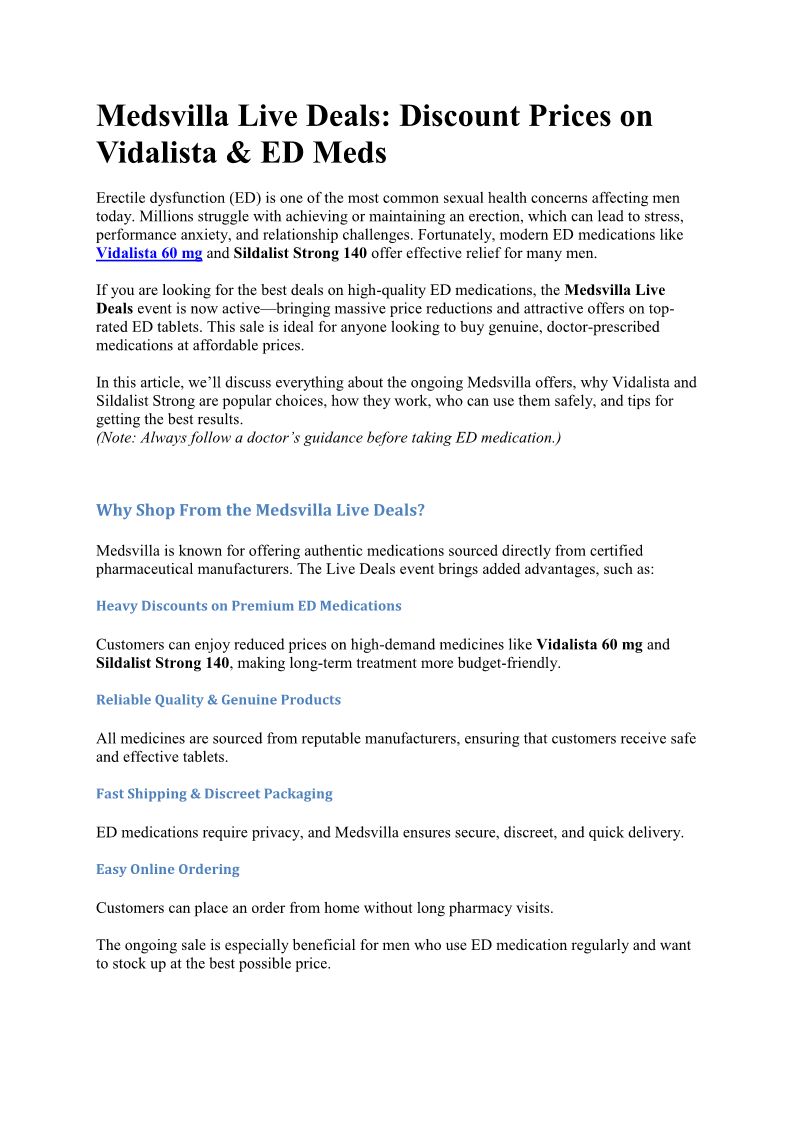 Medsvilla Live Deals: Discount Prices on Vidalista & ED Meds

Erectile dysfunction (ED) is one of the most common sexual health concerns affecting men today. Millions struggle with achieving or maintaining an erection, which can lead to stress, performance anxiety, and relationship challenges. Fortunately, modern ED medications like Vidalista 60 mg and Sildalist Strong 140 offer effective relief for many men.

If you are looking for the best deals on high-quality ED medications, the Medsvilla Live Deals event is now active—bringing massive price reductions and attractive offers on top-rated ED tablets. This sale is ideal for anyone looking to buy genuine, doctor-prescribed medications at affordable prices.

In this article, we'll discuss everything about the ongoing Medsvilla offers, why Vidalista and Sildalist Strong are popular choices, how they work, who can use them safely, and tips for getting the best results.
(Note: Always follow a doctor's guidance before taking ED medication.)

Why Shop From the Medsvilla Live Deals?

Medsvilla is known for offering authentic medications sourced directly from certified pharmaceutical manufacturers. The Live Deals event brings added advantages, such as:

Heavy Discounts on Premium ED Medications

Customers can enjoy reduced prices on high-demand medicines like Vidalista 60 mg and Sildalist Strong 140, making long-term treatment more budget-friendly.

Reliable Quality & Genuine Products

All medicines are sourced from reputable manufacturers, ensuring that customers receive safe and effective tablets.

Fast Shipping & Discreet Packaging

ED medications require privacy, and Medsvilla ensures secure, discreet, and quick delivery.

Easy Online Ordering

Customers can place an order from home without long pharmacy visits.

The ongoing sale is especially beneficial for men who use ED medication regularly and want to stock up at the best possible price.